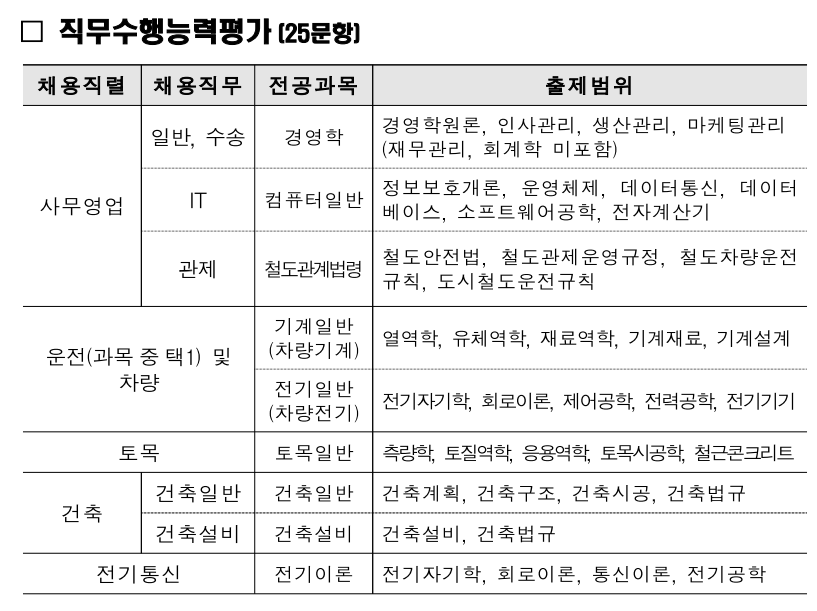 □ 직무수행능력평가 (25문항)

| 채용직렬 | 채용직무 | 전공과목 | 출제범위 |
|---|---|---|---|
| 사무영업 | 일반, 수송 | 경영학 | 경영학원론, 인사관리, 생산관리, 마케팅관리 (재무관리, 회계학 미포함) |
| 사무영업 | IT | 컴퓨터일반 | 정보보호개론, 운영체제, 데이터통신, 데이터베이스, 소프트웨어공학, 전자계산기 |
| 사무영업 | 관제 | 철도관계법령 | 철도안전법, 철도관제운영규정, 철도차량운전규칙, 도시철도운전규칙 |
| 운전(과목 중 택1) 및 차량 | | 기계일반 (차량기계) | 열역학, 유체역학, 재료역학, 기계재료, 기계설계 |
| 운전(과목 중 택1) 및 차량 | | 전기일반 (차량전기) | 전기자기학, 회로이론, 제어공학, 전력공학, 전기기기 |
| 토목 | | 토목일반 | 측량학, 토질역학, 응용역학, 토목시공학, 철근콘크리트 |
| 건축 | 건축일반 | 건축일반 | 건축계획, 건축구조, 건축시공, 건축법규 |
| 건축 | 건축설비 | 건축설비 | 건축설비, 건축법규 |
| 전기통신 | | 전기이론 | 전기자기학, 회로이론, 통신이론, 전기공학 |